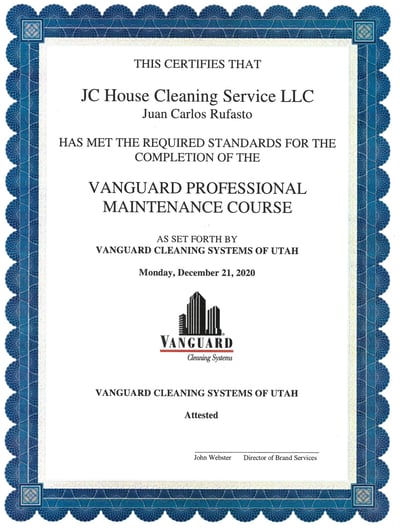 THIS CERTIFIES THAT

JC House Cleaning Service LLC
Juan Carlos Rufasto

HAS MET THE REQUIRED STANDARDS FOR THE COMPLETION OF THE

VANGUARD PROFESSIONAL MAINTENANCE COURSE

AS SET FORTH BY
VANGUARD CLEANING SYSTEMS OF UTAH

Monday, December 21, 2020

VANGUARD
Cleaning Systems

VANGUARD CLEANING SYSTEMS OF UTAH

Attested

John Webster Director of Brand Services